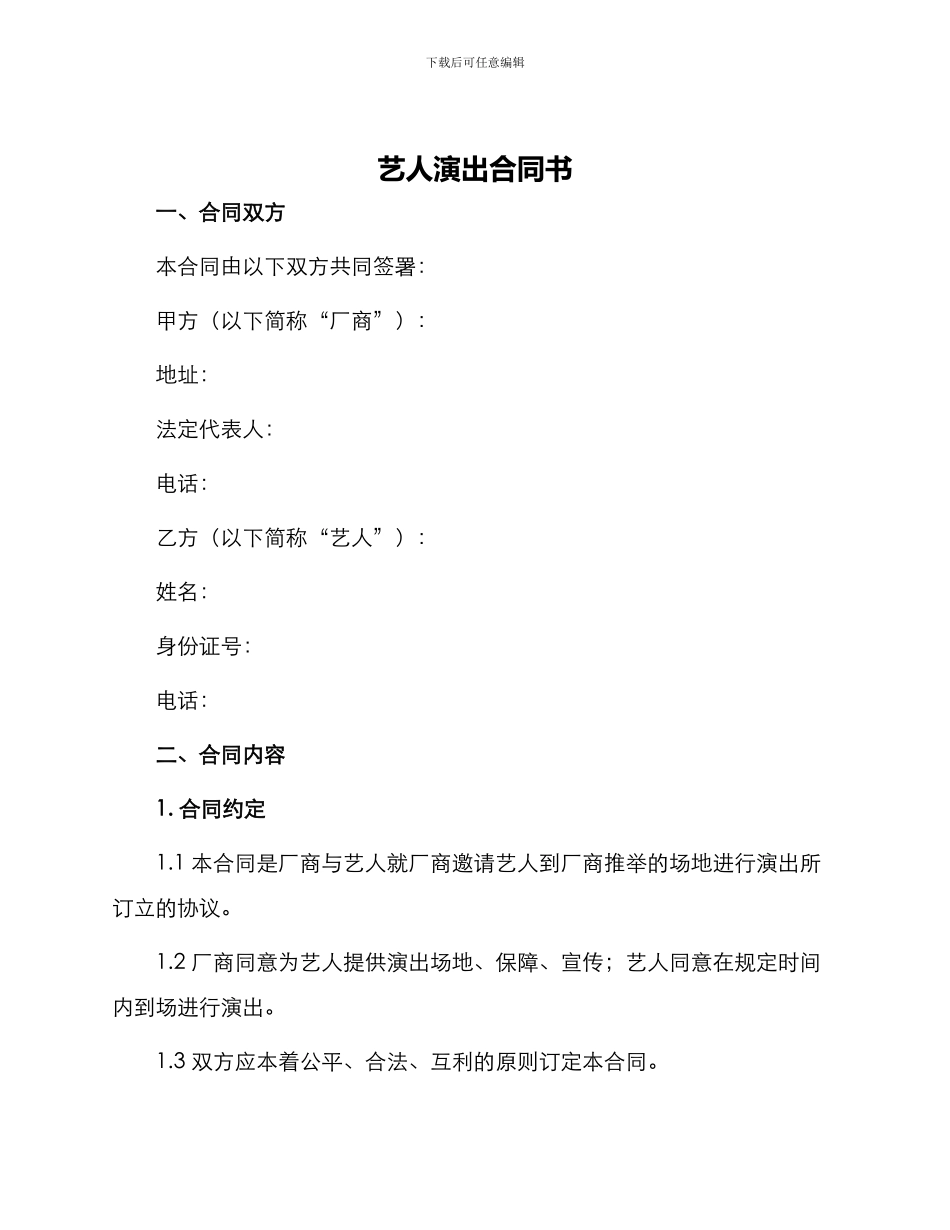 下载后可任意编辑

艺人演出合同书

一、合同双方

本合同由以下双方共同签署：

甲方（以下简称“厂商”）：

地址：

法定代表人：

电话：

乙方（以下简称“艺人”）：

姓名：

身份证号：

电话：

二、合同内容

1. 合同约定

1.1 本合同是厂商与艺人就厂商邀请艺人到厂商推举的场地进行演出所订立的协议。

1.2 厂商同意为艺人提供演出场地、保障、宣传；艺人同意在规定时间内到场进行演出。

1.3 双方应本着公平、合法、互利的原则订定本合同。